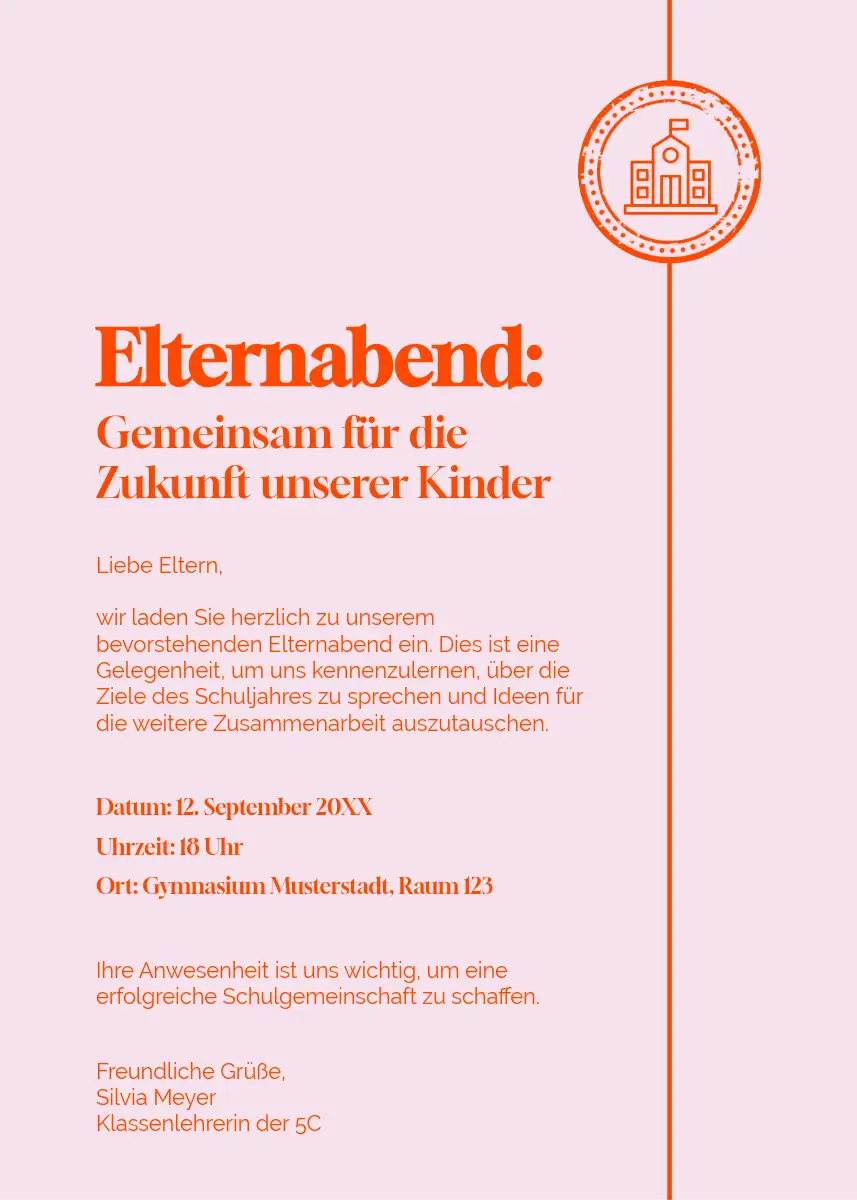 Elternabend:
Gemeinsam für die Zukunft unserer Kinder

Liebe Eltern,

wir laden Sie herzlich zu unserem bevorstehenden Elternabend ein. Dies ist eine Gelegenheit, um uns kennenzulernen, über die Ziele des Schuljahres zu sprechen und Ideen für die weitere Zusammenarbeit auszutauschen.

Datum: 12. September 20XX

Uhrzeit: 18 Uhr

Ort: Gymnasium Musterstadt, Raum 123

Ihre Anwesenheit ist uns wichtig, um eine erfolgreiche Schulgemeinschaft zu schaffen.

Freundliche Grüße,
Silvia Meyer
Klassenlehrerin der 5C